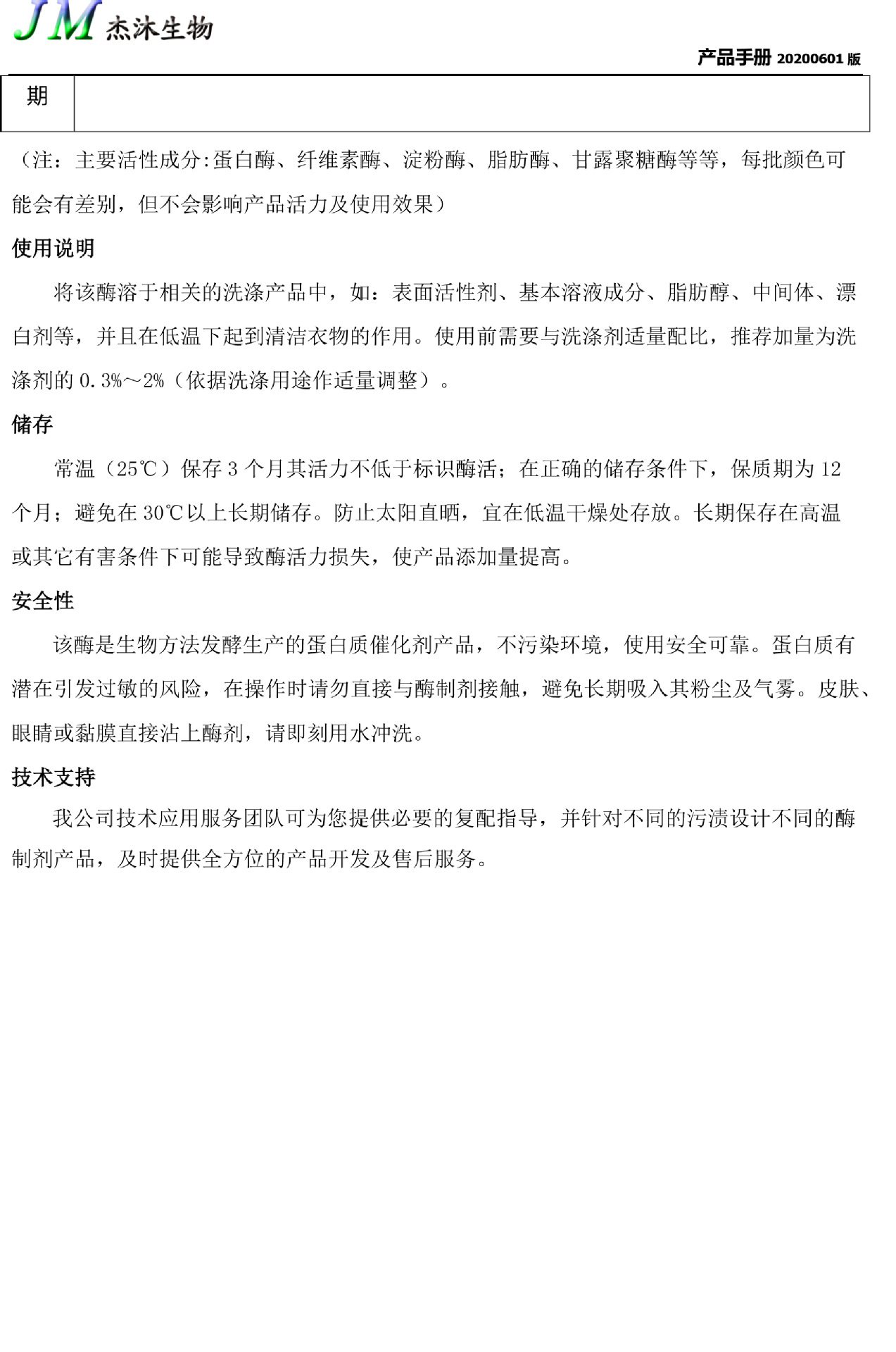 JM 杰沐生物

产品手册 20200601 版

| 期 |  |
|---|---|

（注：主要活性成分:蛋白酶、纤维素酶、淀粉酶、脂肪酶、甘露聚糖酶等等，每批颜色可能会有差别，但不会影响产品活力及使用效果）

使用说明

将该酶溶于相关的洗涤产品中，如：表面活性剂、基本溶液成分、脂肪醇、中间体、漂白剂等，并且在低温下起到清洁衣物的作用。使用前需要与洗涤剂适量配比，推荐加量为洗涤剂的 0.3%～2%（依据洗涤用途作适量调整）。

储存

常温（25℃）保存 3 个月其活力不低于标识酶活；在正确的储存条件下，保质期为 12 个月；避免在 30℃以上长期储存。防止太阳直晒，宜在低温干燥处存放。长期保存在高温或其它有害条件下可能导致酶活力损失，使产品添加量提高。

安全性

该酶是生物方法发酵生产的蛋白质催化剂产品，不污染环境，使用安全可靠。蛋白质有潜在引发过敏的风险，在操作时请勿直接与酶制剂接触，避免长期吸入其粉尘及气雾。皮肤、眼睛或黏膜直接沾上酶剂，请即刻用水冲洗。

技术支持

我公司技术应用服务团队可为您提供必要的复配指导，并针对不同的污渍设计不同的酶制剂产品，及时提供全方位的产品开发及售后服务。